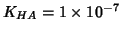 $K_{HA} = 1 \times 10^{-7}$